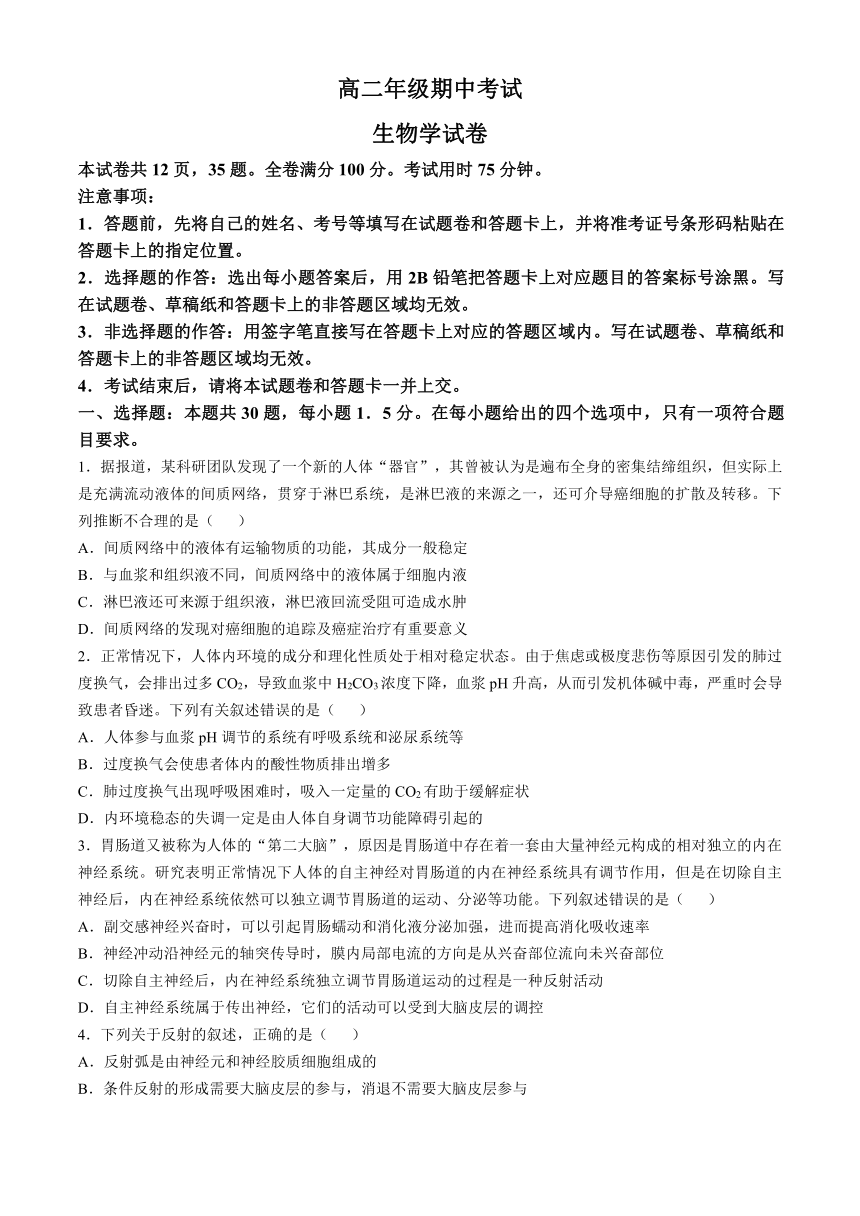 高二年级期中考试

生物学试卷

本试卷共 12 页，35 题。全卷满分 100 分。考试用时 75 分钟。

注意事项：

1．答题前，先将自己的姓名、考号等填写在试题卷和答题卡上，并将准考证号条形码粘贴在答题卡上的指定位置。

2．选择题的作答：选出每小题答案后，用 2B 铅笔把答题卡上对应题目的答案标号涂黑。写在试题卷、草稿纸和答题卡上的非答题区域均无效。

3．非选择题的作答：用签字笔直接写在答题卡上对应的答题区域内。写在试题卷、草稿纸和答题卡上的非答题区域均无效。

4．考试结束后，请将本试题卷和答题卡一并上交。

一、选择题：本题共 30 题，每小题 1．5 分。在每小题给出的四个选项中，只有一项符合题目要求。

1．据报道，某科研团队发现了一个新的人体“器官”，其曾被认为是遍布全身的密集结缔组织，但实际上是充满流动液体的间质网络，贯穿于淋巴系统，是淋巴液的来源之一，还可介导癌细胞的扩散及转移。下列推断不合理的是（　　）

A．间质网络中的液体有运输物质的功能，其成分一般稳定

B．与血浆和组织液不同，间质网络中的液体属于细胞内液

C．淋巴液还可来源于组织液，淋巴液回流受阻可造成水肿

D．间质网络的发现对癌细胞的追踪及癌症治疗有重要意义

2．正常情况下，人体内环境的成分和理化性质处于相对稳定状态。由于焦虑或极度悲伤等原因引发的肺过度换气，会排出过多 $CO_2$，导致血浆中 $H_2CO_3$ 浓度下降，血浆 pH 升高，从而引发机体碱中毒，严重时会导致患者昏迷。下列有关叙述错误的是（　　）

A．人体参与血浆 pH 调节的系统有呼吸系统和泌尿系统等

B．过度换气会使患者体内的酸性物质排出增多

C．肺过度换气出现呼吸困难时，吸入一定量的 $CO_2$ 有助于缓解症状

D．内环境稳态的失调一定是由人体自身调节功能障碍引起的

3．胃肠道又被称为人体的“第二大脑”，原因是胃肠道中存在着一套由大量神经元构成的相对独立的内在神经系统。研究表明正常情况下人体的自主神经对胃肠道的内在神经系统具有调节作用，但是在切除自主神经后，内在神经系统依然可以独立调节胃肠道的运动、分泌等功能。下列叙述错误的是（　　）

A．副交感神经兴奋时，可以引起胃肠蠕动和消化液分泌加强，进而提高消化吸收速率

B．神经冲动沿神经元的轴突传导时，膜内局部电流的方向是从兴奋部位流向未兴奋部位

C．切除自主神经后，内在神经系统独立调节胃肠道运动的过程是一种反射活动

D．自主神经系统属于传出神经，它们的活动可以受到大脑皮层的调控

4．下列关于反射的叙述，正确的是（　　）

A．反射弧是由神经元和神经胶质细胞组成的

B．条件反射的形成需要大脑皮层的参与，消退不需要大脑皮层参与